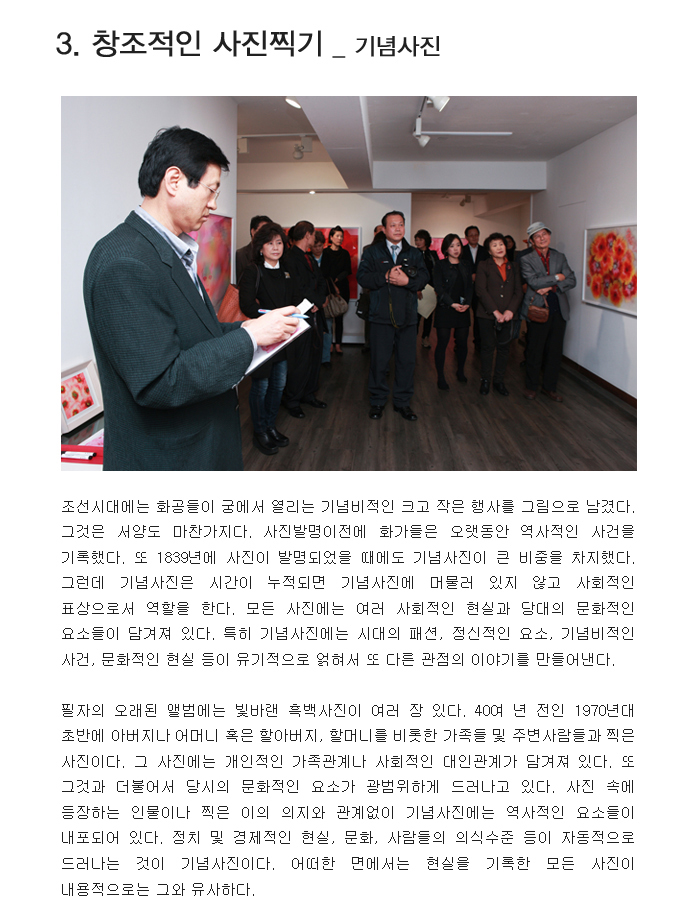 3. 창조적인 사진찍기 _ 기념사진

조선시대에는 화공들이 궁에서 열리는 기념비적인 크고 작은 행사를 그림으로 남겼다. 그것은 서양도 마찬가지다. 사진발명이전에 화가들은 오랫동안 역사적인 사건을 기록했다. 또 1839년에 사진이 발명되었을 때에도 기념사진이 큰 비중을 차지했다. 그런데 기념사진은 시간이 누적되면 기념사진에 머물러 있지 않고 사회적인 표상으로서 역할을 한다. 모든 사진에는 여러 사회적인 현실과 당대의 문화적인 요소들이 담겨져 있다. 특히 기념사진에는 시대의 패션, 정신적인 요소, 기념비적인 사건, 문화적인 현실 등이 유기적으로 얽혀서 또 다른 관점의 이야기를 만들어낸다.

필자의 오래된 앨범에는 빛바랜 흑백사진이 여러 장 있다. 40여 년 전인 1970년대 초반에 아버지나 어머니 혹은 할아버지, 할머니를 비롯한 가족들 및 주변사람들과 찍은 사진이다. 그 사진에는 개인적인 가족관계나 사회적인 대인관계가 담겨져 있다. 또 그것과 더불어서 당시의 문화적인 요소가 광범위하게 드러나고 있다. 사진 속에 등장하는 인물이나 찍은 이의 의지와 관계없이 기념사진에는 역사적인 요소들이 내포되어 있다. 정치 및 경제적인 현실, 문화, 사람들의 의식수준 등이 자동적으로 드러나는 것이 기념사진이다. 어떠한 면에서는 현실을 기록한 모든 사진이 내용적으로는 그와 유사하다.